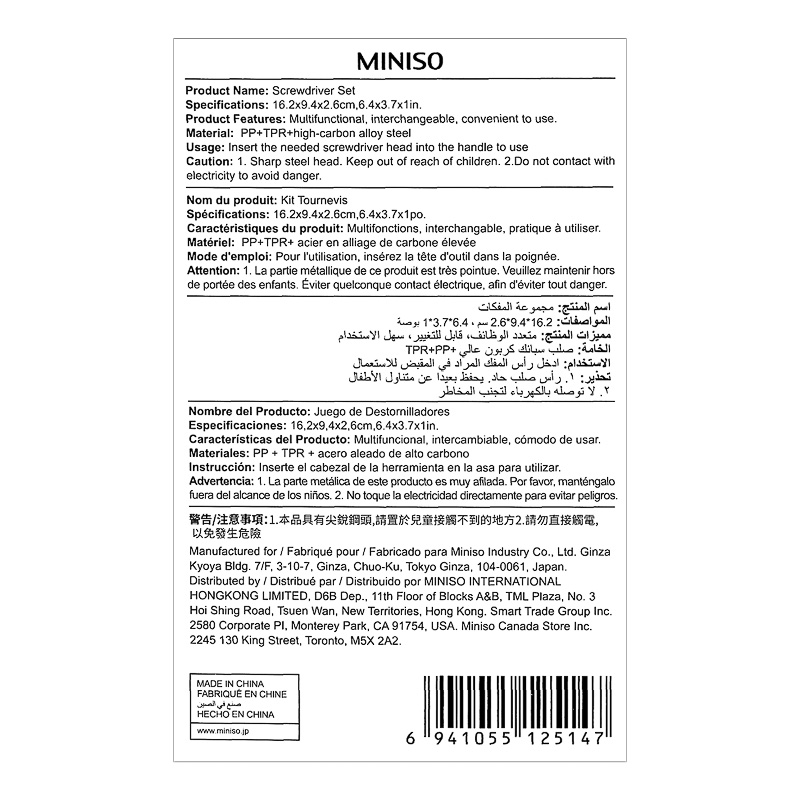 MINISO

Product Name: Screwdriver Set
Specifications: 16.2x9.4x2.6cm,6.4x3.7x1in.
Product Features: Multifunctional, interchangeable, convenient to use.
Material: PP+TPR+high-carbon alloy steel
Usage: Insert the needed screwdriver head into the handle to use
Caution: 1. Sharp steel head. Keep out of reach of children. 2.Do not contact with electricity to avoid danger.

Nom du produit: Kit Tournevis
Spécifications: 16.2x9.4x2.6cm,6.4x3.7x1po.
Caractéristiques du produit: Multifonctions, interchangable, pratique à utiliser.
Matériel: PP+TPR+ acier en alliage de carbone élevée
Mode d'emploi: Pour l'utilisation, insérez la tête d'outil dans la poignée.
Attention: 1. La partie métallique de ce produit est très pointue. Veuillez maintenir hors de portée des enfants. Éviter quelconque contact électrique, afin d'éviter tout danger.

اسم المنتج: مجموعة المفكات
المواصفات: 16.2*9.4*2.6 سم ، 6.4*3.7*1 بوصة
مميزات المنتج: متعدد الوظائف، قابل للتغيير، سهل الاستخدام
الخامة: صلب سبائك كربون عالي +TPR+PP
الاستخدام: ادخل رأس المفك المراد في المقبض للاستعمال
تحذير: ١. رأس صلب حاد. يحفظ بعيدا عن متناول الأطفال
٢. لا توصله بالكهرباء لتجنب المخاطر

Nombre del Producto: Juego de Destornilladores
Especificaciones: 16,2x9,4x2,6cm,6.4x3.7x1in.
Características del Producto: Multifuncional, intercambiable, cómodo de usar.
Materiales: PP + TPR + acero aleado de alto carbono
Instrucción: Inserte el cabezal de la herramienta en la asa para utilizar.
Advertencia: 1. La parte metálica de este producto es muy afilada. Por favor, manténgalo fuera del alcance de los niños. 2. No toque la electricidad directamente para evitar peligros.

警告/注意事項:1.本品具有尖銳鋼頭,請置於兒童接觸不到的地方2.請勿直接觸電,以免發生危險

Manufactured for / Fabriqué pour / Fabricado para Miniso Industry Co., Ltd. Ginza Kyoya Bldg. 7/F, 3-10-7, Ginza, Chuo-Ku, Tokyo Ginza, 104-0061, Japan.
Distributed by / Distribué par / Distribuido por MINISO INTERNATIONAL HONGKONG LIMITED, D6B Dep., 11th Floor of Blocks A&B, TML Plaza, No. 3 Hoi Shing Road, Tsuen Wan, New Territories, Hong Kong. Smart Trade Group Inc. 2580 Corporate Pl, Monterey Park, CA 91754, USA. Miniso Canada Store Inc. 2245 130 King Street, Toronto, M5X 2A2.

MADE IN CHINA
FABRIQUÉ EN CHINE
صنع في الصين
HECHO EN CHINA
www.miniso.jp

6 941055 125147